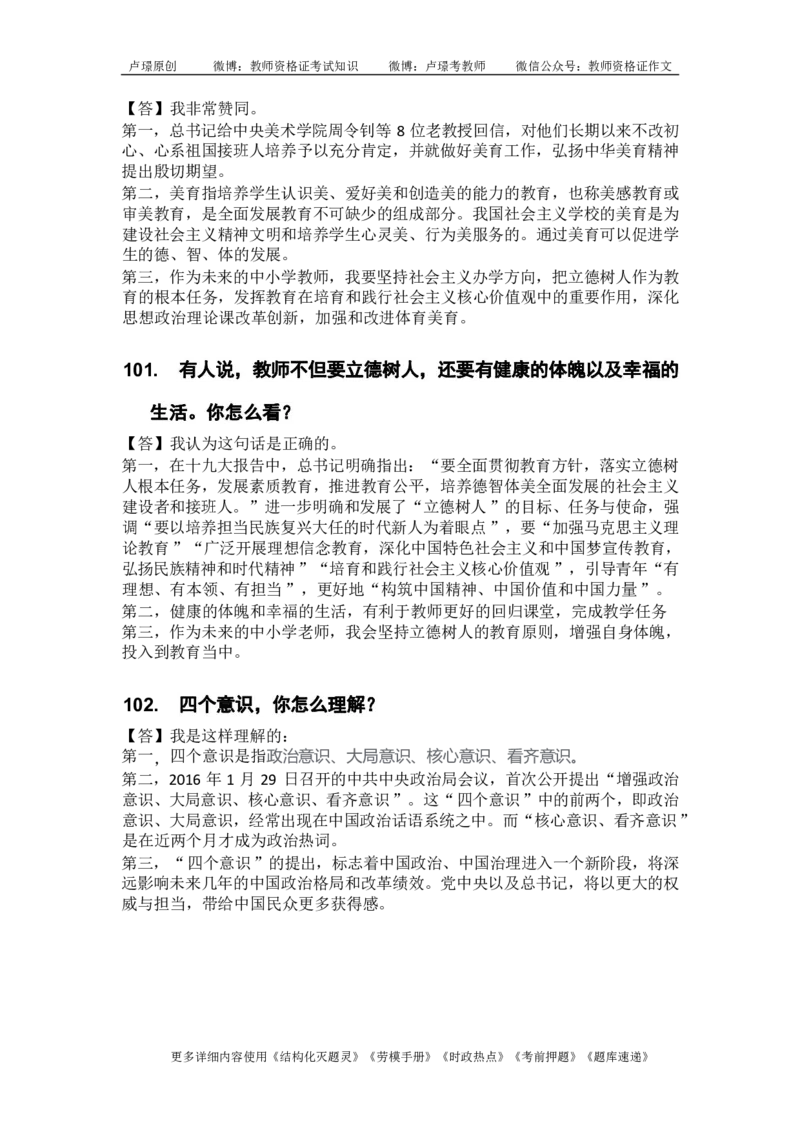 卢璟原创　　微博：教师资格证考试知识　　微博：卢璟考教师　　微信公众号：教师资格证作文

【答】我非常赞同。
第一，总书记给中央美术学院周令钊等 8 位老教授回信，对他们长期以来不改初心、心系祖国接班人培养予以充分肯定，并就做好美育工作，弘扬中华美育精神提出殷切期望。
第二，美育指培养学生认识美、爱好美和创造美的能力的教育，也称美感教育或审美教育，是全面发展教育不可缺少的组成部分。我国社会主义学校的美育是为建设社会主义精神文明和培养学生心灵美、行为美服务的。通过美育可以促进学生的德、智、体的发展。
第三，作为未来的中小学教师，我要坚持社会主义办学方向，把立德树人作为教育的根本任务，发挥教育在培育和践行社会主义核心价值观中的重要作用，深化思想政治理论课改革创新，加强和改进体育美育。

101.　有人说，教师不但要立德树人，还要有健康的体魄以及幸福的生活。你怎么看？

【答】我认为这句话是正确的。
第一，在十九大报告中，总书记明确指出：“要全面贯彻教育方针，落实立德树人根本任务，发展素质教育，推进教育公平，培养德智体美全面发展的社会主义建设者和接班人。”进一步明确和发展了“立德树人”的目标、任务与使命，强调“要以培养担当民族复兴大任的时代新人为着眼点”，要“加强马克思主义理论教育”“广泛开展理想信念教育，深化中国特色社会主义和中国梦宣传教育，弘扬民族精神和时代精神”“培育和践行社会主义核心价值观”，引导青年“有理想、有本领、有担当”，更好地“构筑中国精神、中国价值和中国力量”。
第二，健康的体魄和幸福的生活，有利于教师更好的回归课堂，完成教学任务
第三，作为未来的中小学老师，我会坚持立德树人的教育原则，增强自身体魄，投入到教育当中。

102.　四个意识，你怎么理解？

【答】我是这样理解的：
第一，四个意识是指政治意识、大局意识、核心意识、看齐意识。
第二，2016 年 1 月 29 日召开的中共中央政治局会议，首次公开提出“增强政治意识、大局意识、核心意识、看齐意识”。这“四个意识”中的前两个，即政治意识、大局意识，经常出现在中国政治话语系统之中。而“核心意识、看齐意识”是在近两个月才成为政治热词。
第三，“四个意识”的提出，标志着中国政治、中国治理进入一个新阶段，将深远影响未来几年的中国政治格局和改革绩效。党中央以及总书记，将以更大的权威与担当，带给中国民众更多获得感。

更多详细内容使用《结构化灭题灵》《劳模手册》《时政热点》《考前押题》《题库速递》